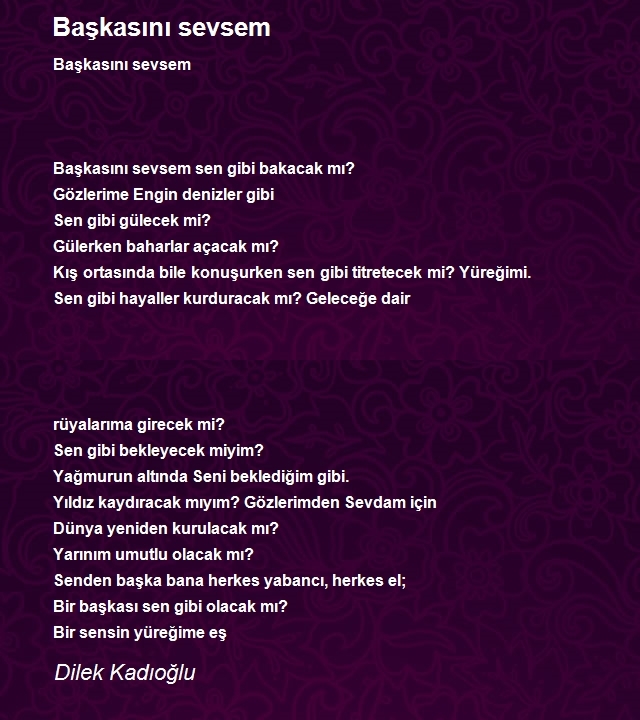 Başkasını sevsem

Başkasını sevsem

Başkasını sevsem sen gibi bakacak mı?
Gözlerime Engin denizler gibi
Sen gibi gülecek mi?
Gülerken baharlar açacak mı?
Kış ortasında bile konuşurken sen gibi titretecek mi? Yüreğimi.
Sen gibi hayaller kurduracak mı? Geleceğe dair

rüyalarıma girecek mi?
Sen gibi bekleyecek miyim?
Yağmurun altında Seni beklediğim gibi.
Yıldız kaydıracak mıyım? Gözlerimden Sevdam için
Dünya yeniden kurulacak mı?
Yarınım umutlu olacak mı?
Senden başka bana herkes yabancı, herkes el;
Bir başkası sen gibi olacak mı?
Bir sensin yüreğime eş

Dilek Kadıoğlu